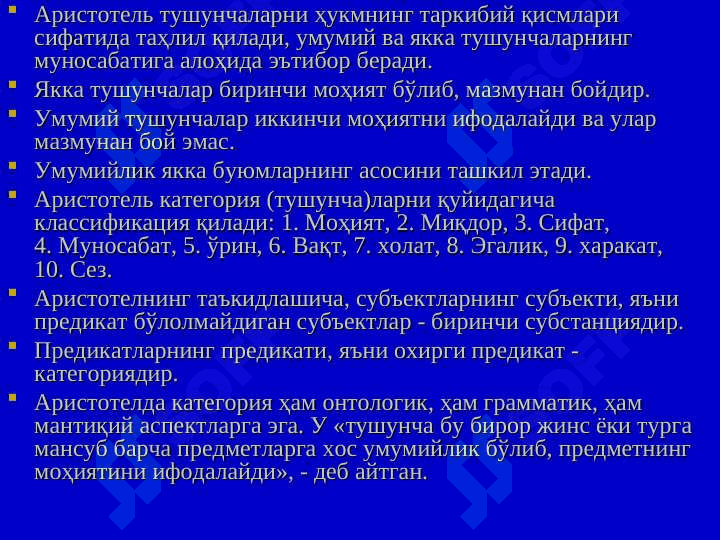 Аристотель тушунчаларни ҳукмнинг таркибий қисмлари сифатида таҳлил қилади, умумий ва якка тушунчаларнинг муносабатига алоҳида эътибор беради.

Якка тушунчалар биринчи моҳият бўлиб, мазмунан бойдир.

Умумий тушунчалар иккинчи моҳиятни ифодалайди ва улар мазмунан бой эмас.

Умумийлик якка буюмларнинг асосини ташкил этади.

Аристотель категория (тушунча)ларни қуйидагича классификация қилади: 1. Моҳият, 2. Миқдор, 3. Сифат, 4. Муносабат, 5. ўрин, 6. Вақт, 7. холат, 8. Эгалик, 9. харакат, 10. Сез.

Аристотелнинг таъкидлашича, субъектларнинг субъекти, яъни предикат бўлолмайдиган субъектлар - биринчи субстанциядир.

Предикатларнинг предикати, яъни охирги предикат - категориядир.

Аристотелда категория ҳам онтологик, ҳам грамматик, ҳам мантиқий аспектларга эга. У «тушунча бу бирор жинс ёки турга мансуб барча предметларга хос умумийлик бўлиб, предметнинг моҳиятини ифодалайди», - деб айтган.